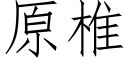 原椎